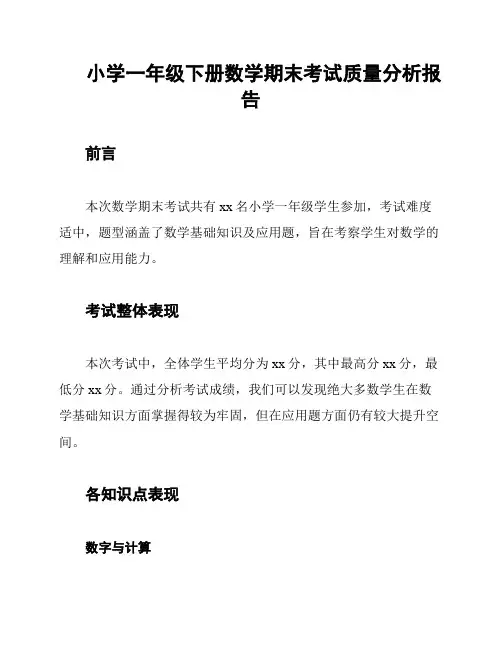 小学一年级下册数学期末考试质量分析报告

前言

本次数学期末考试共有 xx 名小学一年级学生参加，考试难度适中，题型涵盖了数学基础知识及应用题，旨在考察学生对数学的理解和应用能力。

考试整体表现

本次考试中，全体学生平均分为 xx 分，其中最高分 xx 分，最低分 xx 分。通过分析考试成绩，我们可以发现绝大多数学生在数学基础知识方面掌握得较为牢固，但在应用题方面仍有较大提升空间。

各知识点表现

数字与计算